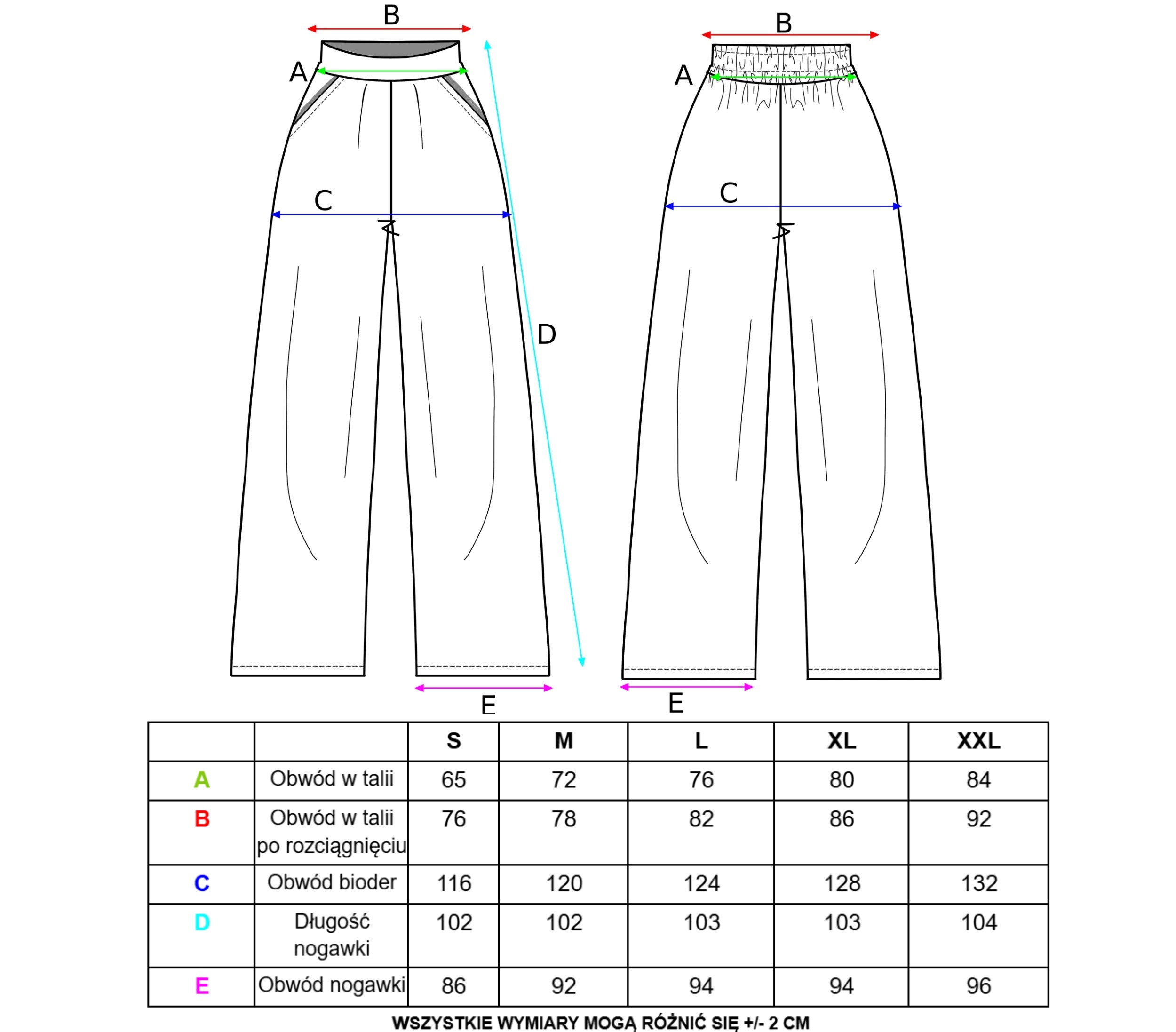 B
A
C
D
E

B
A
C
E

| | | S | M | L | XL | XXL |
|---|---|---|---|---|---|---|
| A | Obwód w talii | 65 | 72 | 76 | 80 | 84 |
| B | Obwód w talii po rozciągnięciu | 76 | 78 | 82 | 86 | 92 |
| C | Obwód bioder | 116 | 120 | 124 | 128 | 132 |
| D | Długość nogawki | 102 | 102 | 103 | 103 | 104 |
| E | Obwód nogawki | 86 | 92 | 94 | 94 | 96 |

WSZYSTKIE WYMIARY MOGĄ RÓŻNIĆ SIĘ +/- 2 CM